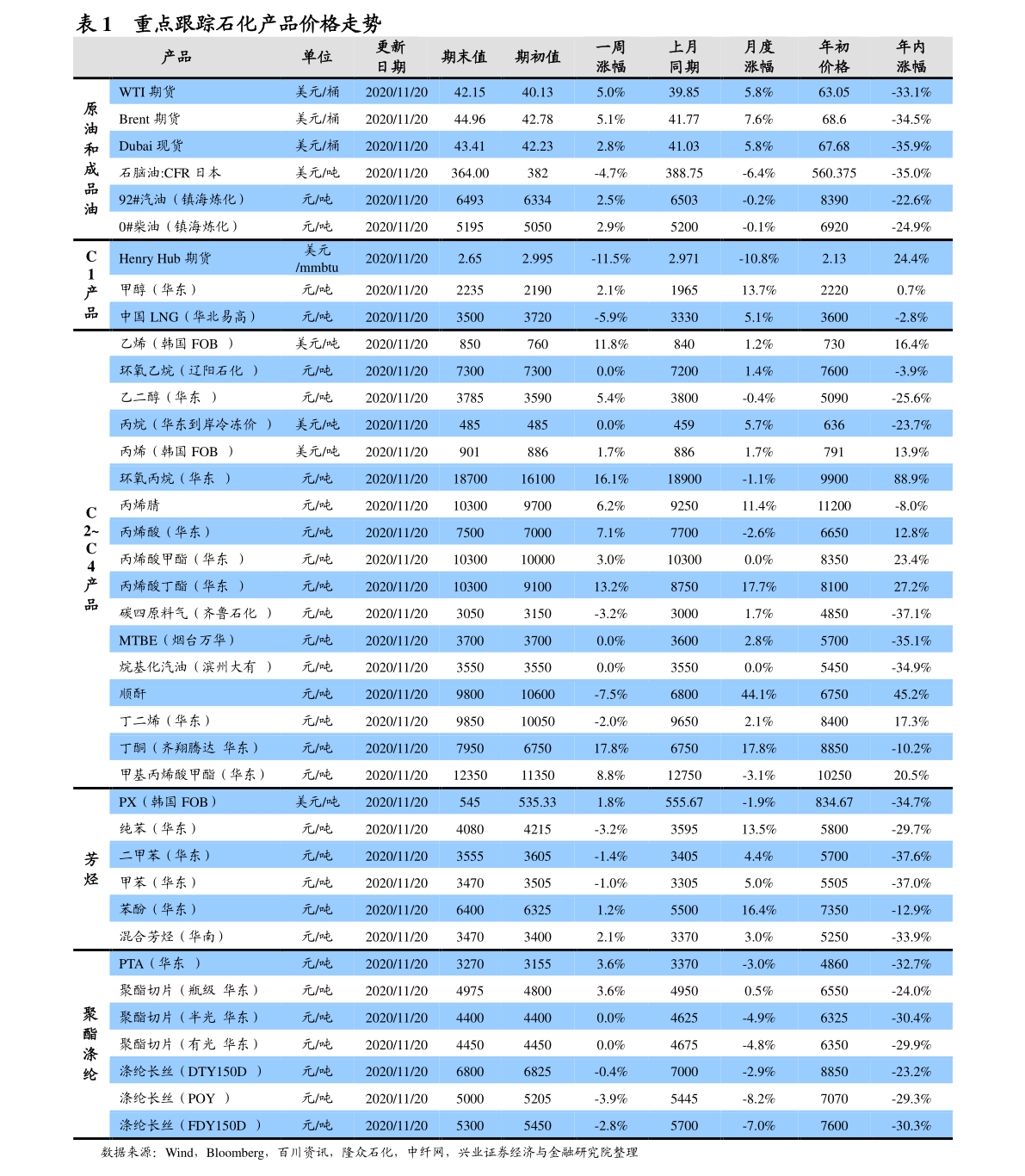 表 1　重点跟踪石化产品价格走势

| | 产品 | 单位 | 更新日期 | 期末值 | 期初值 | 一周涨幅 | 上月同期 | 月度涨幅 | 年初价格 | 年内涨幅 |
|---|---|---|---|---|---|---|---|---|---|---|
| 原油和成品油 | WTI 期货 | 美元/桶 | 2020/11/20 | 42.15 | 40.13 | 5.0% | 39.85 | 5.8% | 63.05 | -33.1% |
| | Brent 期货 | 美元/桶 | 2020/11/20 | 44.96 | 42.78 | 5.1% | 41.77 | 7.6% | 68.6 | -34.5% |
| | Dubai 现货 | 美元/桶 | 2020/11/20 | 43.41 | 42.23 | 2.8% | 41.03 | 5.8% | 67.68 | -35.9% |
| | 石脑油:CFR 日本 | 美元/吨 | 2020/11/20 | 364.00 | 382 | -4.7% | 388.75 | -6.4% | 560.375 | -35.0% |
| | 92#汽油（镇海炼化） | 元/吨 | 2020/11/20 | 6493 | 6334 | 2.5% | 6503 | -0.2% | 8390 | -22.6% |
| | 0#柴油（镇海炼化） | 元/吨 | 2020/11/20 | 5195 | 5050 | 2.9% | 5200 | -0.1% | 6920 | -24.9% |
| C1产品 | Henry Hub 期货 | 美元/mmbtu | 2020/11/20 | 2.65 | 2.995 | -11.5% | 2.971 | -10.8% | 2.13 | 24.4% |
| | 甲醇（华东） | 元/吨 | 2020/11/20 | 2235 | 2190 | 2.1% | 1965 | 13.7% | 2220 | 0.7% |
| | 中国 LNG（华北易高） | 元/吨 | 2020/11/20 | 3500 | 3720 | -5.9% | 3330 | 5.1% | 3600 | -2.8% |
| C2~C4产品 | 乙烯（韩国 FOB ） | 美元/吨 | 2020/11/20 | 850 | 760 | 11.8% | 840 | 1.2% | 730 | 16.4% |
| | 环氧乙烷（辽阳石化 ） | 元/吨 | 2020/11/20 | 7300 | 7300 | 0.0% | 7200 | 1.4% | 7600 | -3.9% |
| | 乙二醇（华东 ） | 元/吨 | 2020/11/20 | 3785 | 3590 | 5.4% | 3800 | -0.4% | 5090 | -25.6% |
| | 丙烷（华东到岸冷冻价 ） | 美元/吨 | 2020/11/20 | 485 | 485 | 0.0% | 459 | 5.7% | 636 | -23.7% |
| | 丙烯（韩国 FOB ） | 美元/吨 | 2020/11/20 | 901 | 886 | 1.7% | 886 | 1.7% | 791 | 13.9% |
| | 环氧丙烷（华东 ） | 元/吨 | 2020/11/20 | 18700 | 16100 | 16.1% | 18900 | -1.1% | 9900 | 88.9% |
| | 丙烯腈 | 元/吨 | 2020/11/20 | 10300 | 9700 | 6.2% | 9250 | 11.4% | 11200 | -8.0% |
| | 丙烯酸（华东） | 元/吨 | 2020/11/20 | 7500 | 7000 | 7.1% | 7700 | -2.6% | 6650 | 12.8% |
| | 丙烯酸甲酯（华东 ） | 元/吨 | 2020/11/20 | 10300 | 10000 | 3.0% | 10300 | 0.0% | 8350 | 23.4% |
| | 丙烯酸丁酯（华东 ） | 元/吨 | 2020/11/20 | 10300 | 9100 | 13.2% | 8750 | 17.7% | 8100 | 27.2% |
| | 碳四原料气（齐鲁石化 ） | 元/吨 | 2020/11/20 | 3050 | 3150 | -3.2% | 3000 | 1.7% | 4850 | -37.1% |
| | MTBE（烟台万华） | 元/吨 | 2020/11/20 | 3700 | 3700 | 0.0% | 3600 | 2.8% | 5700 | -35.1% |
| | 烷基化汽油（滨州大有 ） | 元/吨 | 2020/11/20 | 3550 | 3550 | 0.0% | 3550 | 0.0% | 5450 | -34.9% |
| | 顺酐 | 元/吨 | 2020/11/20 | 9800 | 10600 | -7.5% | 6800 | 44.1% | 6750 | 45.2% |
| | 丁二烯（华东） | 元/吨 | 2020/11/20 | 9850 | 10050 | -2.0% | 9650 | 2.1% | 8400 | 17.3% |
| | 丁酮（齐翔腾达 华东） | 元/吨 | 2020/11/20 | 7950 | 6750 | 17.8% | 6750 | 17.8% | 8850 | -10.2% |
| | 甲基丙烯酸甲酯（华东） | 元/吨 | 2020/11/20 | 12350 | 11350 | 8.8% | 12750 | -3.1% | 10250 | 20.5% |
| 芳烃 | PX（韩国 FOB） | 美元/吨 | 2020/11/20 | 545 | 535.33 | 1.8% | 555.67 | -1.9% | 834.67 | -34.7% |
| | 纯苯（华东） | 元/吨 | 2020/11/20 | 4080 | 4215 | -3.2% | 3595 | 13.5% | 5800 | -29.7% |
| | 二甲苯（华东） | 元/吨 | 2020/11/20 | 3555 | 3605 | -1.4% | 3405 | 4.4% | 5700 | -37.6% |
| | 甲苯（华东） | 元/吨 | 2020/11/20 | 3470 | 3505 | -1.0% | 3305 | 5.0% | 5505 | -37.0% |
| | 苯酚（华东） | 元/吨 | 2020/11/20 | 6400 | 6325 | 1.2% | 5500 | 16.4% | 7350 | -12.9% |
| | 混合芳烃（华南） | 元/吨 | 2020/11/20 | 3470 | 3400 | 2.1% | 3370 | 3.0% | 5250 | -33.9% |
| 聚酯涤纶 | PTA（华东 ） | 元/吨 | 2020/11/20 | 3270 | 3155 | 3.6% | 3370 | -3.0% | 4860 | -32.7% |
| | 聚酯切片（瓶级 华东） | 元/吨 | 2020/11/20 | 4975 | 4800 | 3.6% | 4950 | 0.5% | 6550 | -24.0% |
| | 聚酯切片（半光 华东） | 元/吨 | 2020/11/20 | 4400 | 4400 | 0.0% | 4625 | -4.9% | 6325 | -30.4% |
| | 聚酯切片（有光 华东） | 元/吨 | 2020/11/20 | 4450 | 4450 | 0.0% | 4675 | -4.8% | 6350 | -29.9% |
| | 涤纶长丝（DTY150D ） | 元/吨 | 2020/11/20 | 6800 | 6825 | -0.4% | 7000 | -2.9% | 8850 | -23.2% |
| | 涤纶长丝（POY ） | 元/吨 | 2020/11/20 | 5000 | 5205 | -3.9% | 5445 | -8.2% | 7070 | -29.3% |
| | 涤纶长丝（FDY150D ） | 元/吨 | 2020/11/20 | 5300 | 5450 | -2.8% | 5700 | -7.0% | 7600 | -30.3% |

数据来源：Wind，Bloomberg，百川资讯，隆众石化，中纤网，兴业证券经济与金融研究院整理